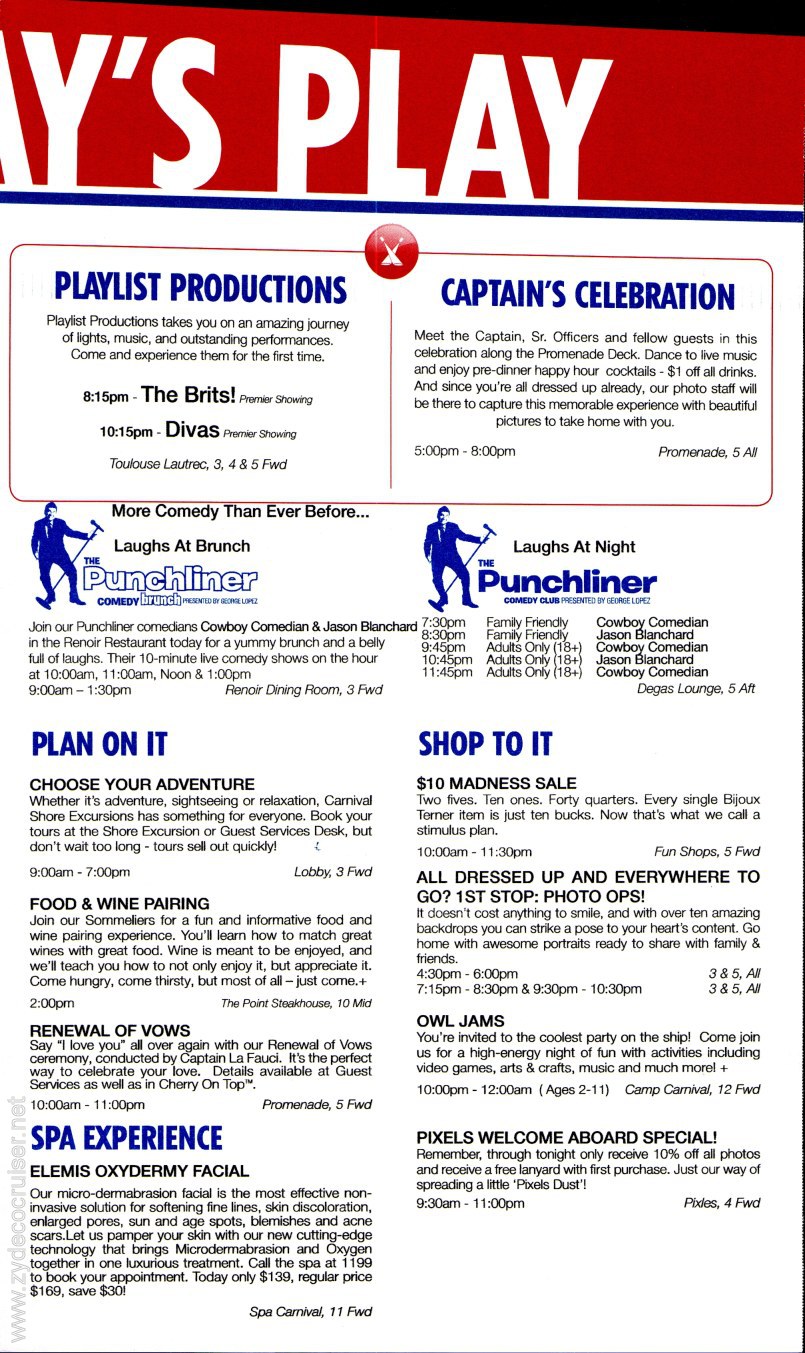 Y'S PLAY

PLAYLIST PRODUCTIONS

Playlist Productions takes you on an amazing journey of lights, music, and outstanding performances. Come and experience them for the first time.

8:15pm - The Brits! Premier Showing

10:15pm - Divas Premier Showing

Toulouse Lautrec, 3, 4 & 5 Fwd

CAPTAIN'S CELEBRATION

Meet the Captain, Sr. Officers and fellow guests in this celebration along the Promenade Deck. Dance to live music and enjoy pre-dinner happy hour cocktails - $1 off all drinks. And since you're all dressed up already, our photo staff will be there to capture this memorable experience with beautiful pictures to take home with you.

5:00pm - 8:00pm Promenade, 5 All

More Comedy Than Ever Before...

Laughs At Brunch

THE Punchliner COMEDY brunch PRESENTED BY GEORGE LOPEZ

Join our Punchliner comedians Cowboy Comedian & Jason Blanchard in the Renoir Restaurant today for a yummy brunch and a belly full of laughs. Their 10-minute live comedy shows on the hour at 10:00am, 11:00am, Noon & 1:00pm

9:00am – 1:30pm Renoir Dining Room, 3 Fwd

Laughs At Night

THE Punchliner COMEDY CLUB PRESENTED BY GEORGE LOPEZ

| 7:30pm | Family Friendly | Cowboy Comedian |
|---|---|---|
| 8:30pm | Family Friendly | Jason Blanchard |
| 9:45pm | Adults Only (18+) | Cowboy Comedian |
| 10:45pm | Adults Only (18+) | Jason Blanchard |
| 11:45pm | Adults Only (18+) | Cowboy Comedian |

Degas Lounge, 5 Aft

PLAN ON IT

CHOOSE YOUR ADVENTURE
Whether it's adventure, sightseeing or relaxation, Carnival Shore Excursions has something for everyone. Book your tours at the Shore Excursion or Guest Services Desk, but don't wait too long - tours sell out quickly!

9:00am - 7:00pm Lobby, 3 Fwd

FOOD & WINE PAIRING
Join our Sommeliers for a fun and informative food and wine pairing experience. You'll learn how to match great wines with great food. Wine is meant to be enjoyed, and we'll teach you how to not only enjoy it, but appreciate it. Come hungry, come thirsty, but most of all – just come.+

2:00pm The Point Steakhouse, 10 Mid

RENEWAL OF VOWS
Say "I love you" all over again with our Renewal of Vows ceremony, conducted by Captain La Fauci. It's the perfect way to celebrate your love. Details available at Guest Services as well as in Cherry On Top™.

10:00am - 11:00pm Promenade, 5 Fwd

SPA EXPERIENCE

ELEMIS OXYDERMY FACIAL
Our micro-dermabrasion facial is the most effective non-invasive solution for softening fine lines, skin discoloration, enlarged pores, sun and age spots, blemishes and acne scars.Let us pamper your skin with our new cutting-edge technology that brings Microdermabrasion and Oxygen together in one luxurious treatment. Call the spa at 1199 to book your appointment. Today only $139, regular price $169, save $30!

Spa Carnival, 11 Fwd

SHOP TO IT

$10 MADNESS SALE
Two fives. Ten ones. Forty quarters. Every single Bijoux Terner item is just ten bucks. Now that's what we call a stimulus plan.

10:00am - 11:30pm Fun Shops, 5 Fwd

ALL DRESSED UP AND EVERYWHERE TO GO? 1ST STOP: PHOTO OPS!
It doesn't cost anything to smile, and with over ten amazing backdrops you can strike a pose to your heart's content. Go home with awesome portraits ready to share with family & friends.
4:30pm - 6:00pm 3 & 5, All
7:15pm - 8:30pm & 9:30pm - 10:30pm 3 & 5, All

OWL JAMS
You're invited to the coolest party on the ship! Come join us for a high-energy night of fun with activities including video games, arts & crafts, music and much more! +

10:00pm - 12:00am ( Ages 2-11) Camp Carnival, 12 Fwd

PIXELS WELCOME ABOARD SPECIAL!
Remember, through tonight only receive 10% off all photos and receive a free lanyard with first purchase. Just our way of spreading a little 'Pixels Dust'!

9:30am - 11:00pm Pixles, 4 Fwd

www.zydecocruiser.net